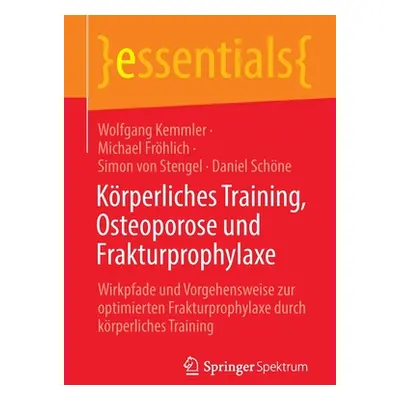 }essentials{

Wolfgang Kemmler · Michael Fröhlich · Simon von Stengel · Daniel Schöne

Körperliches Training, Osteoporose und Frakturprophylaxe

Wirkpfade und Vorgehensweise zur optimierten Frakturprophylaxe durch körperliches Training

Springer Spektrum